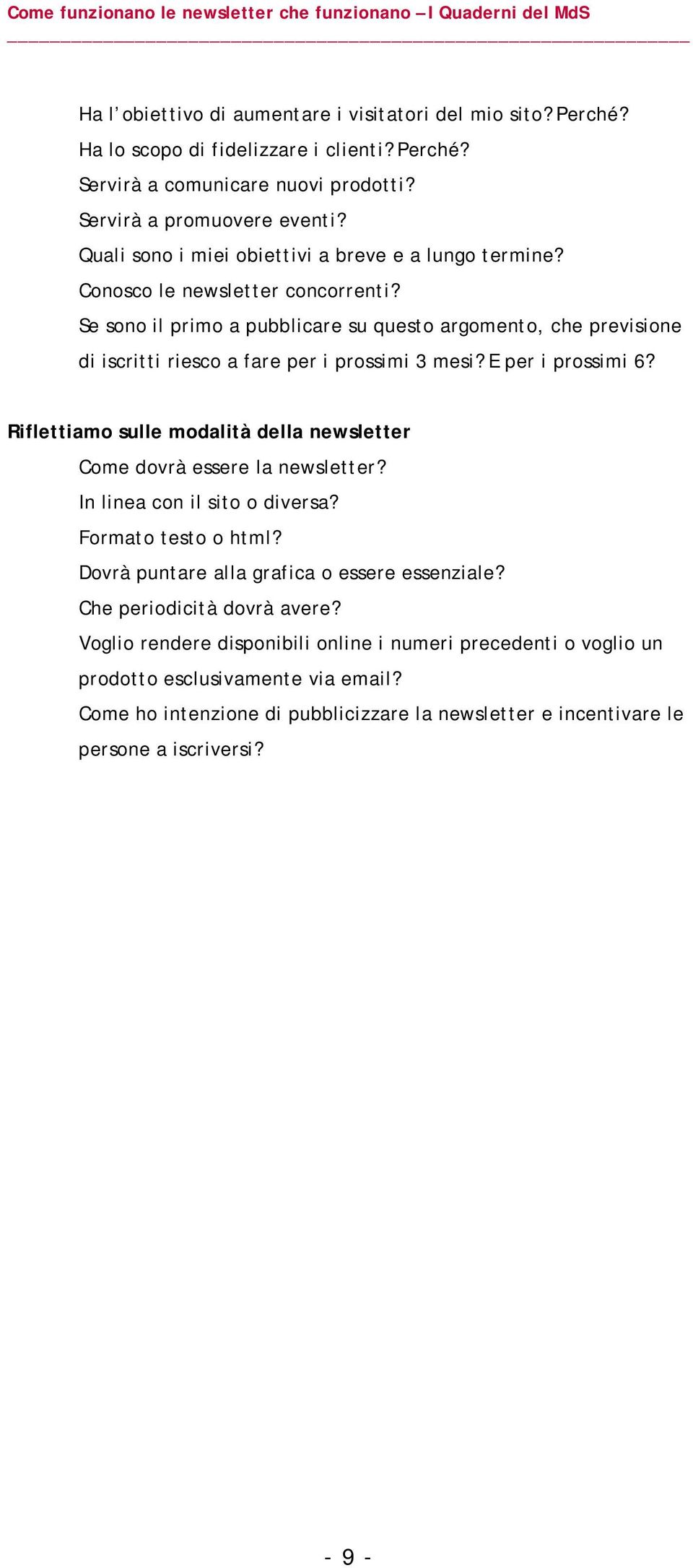 Come funzionano le newsletter che funzionano – I Quaderni del MdS

Ha l'obiettivo di aumentare i visitatori del mio sito? Perché?
Ha lo scopo di fidelizzare i clienti? Perché?
Servirà a comunicare nuovi prodotti?
Servirà a promuovere eventi?
Quali sono i miei obiettivi a breve e a lungo termine?
Conosco le newsletter concorrenti?
Se sono il primo a pubblicare su questo argomento, che previsione di iscritti riesco a fare per i prossimi 3 mesi? E per i prossimi 6?

Riflettiamo sulle modalità della newsletter
Come dovrà essere la newsletter?
In linea con il sito o diversa?
Formato testo o html?
Dovrà puntare alla grafica o essere essenziale?
Che periodicità dovrà avere?
Voglio rendere disponibili online i numeri precedenti o voglio un prodotto esclusivamente via email?
Come ho intenzione di pubblicizzare la newsletter e incentivare le persone a iscriversi?

- 9 -